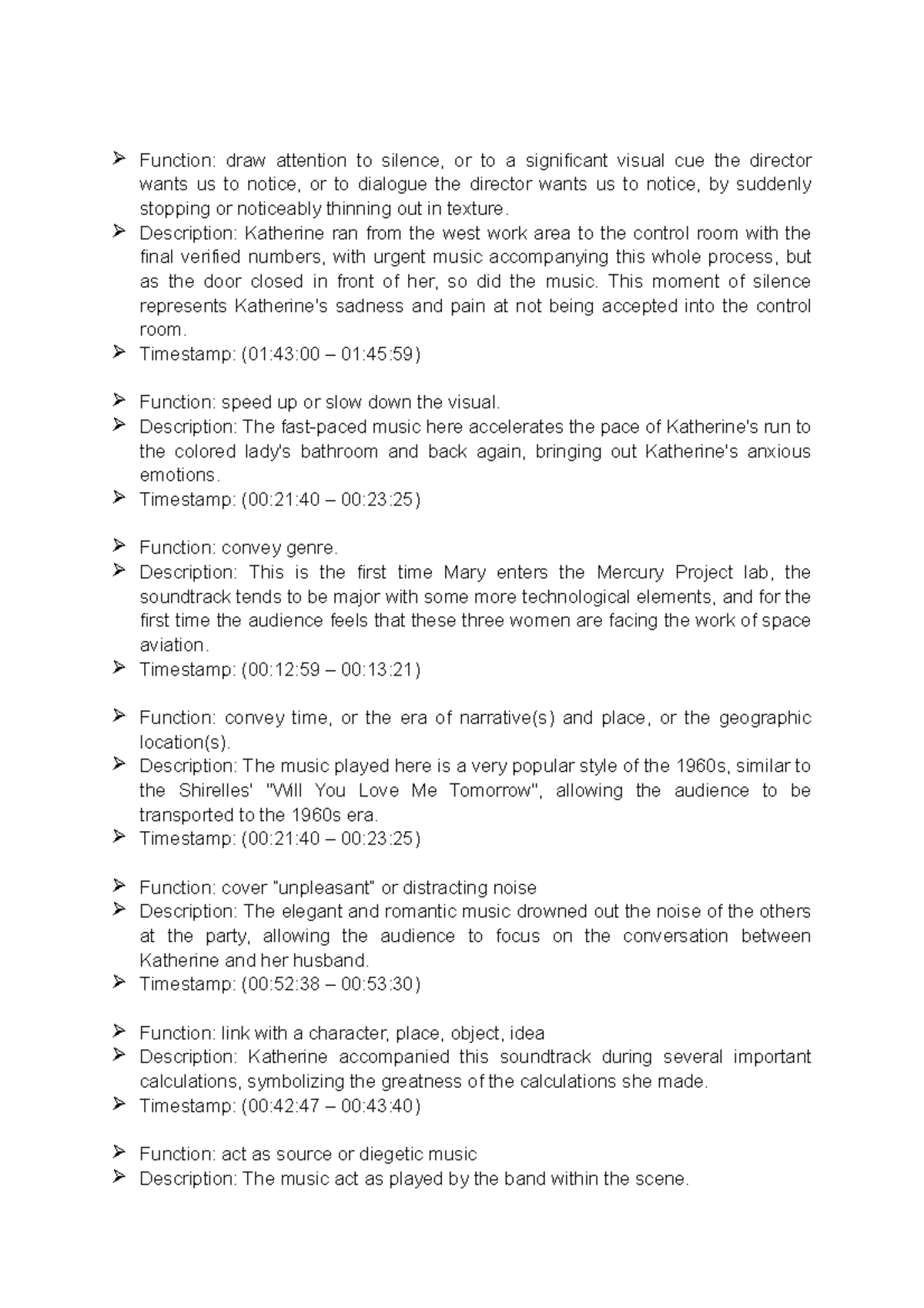 ➢ Function: draw attention to silence, or to a significant visual cue the director wants us to notice, or to dialogue the director wants us to notice, by suddenly stopping or noticeably thinning out in texture.
➢ Description: Katherine ran from the west work area to the control room with the final verified numbers, with urgent music accompanying this whole process, but as the door closed in front of her, so did the music. This moment of silence represents Katherine's sadness and pain at not being accepted into the control room.
➢ Timestamp: (01:43:00 – 01:45:59)

➢ Function: speed up or slow down the visual.
➢ Description: The fast-paced music here accelerates the pace of Katherine's run to the colored lady's bathroom and back again, bringing out Katherine's anxious emotions.
➢ Timestamp: (00:21:40 – 00:23:25)

➢ Function: convey genre.
➢ Description: This is the first time Mary enters the Mercury Project lab, the soundtrack tends to be major with some more technological elements, and for the first time the audience feels that these three women are facing the work of space aviation.
➢ Timestamp: (00:12:59 – 00:13:21)

➢ Function: convey time, or the era of narrative(s) and place, or the geographic location(s).
➢ Description: The music played here is a very popular style of the 1960s, similar to the Shirelles' "Will You Love Me Tomorrow", allowing the audience to be transported to the 1960s era.
➢ Timestamp: (00:21:40 – 00:23:25)

➢ Function: cover "unpleasant" or distracting noise
➢ Description: The elegant and romantic music drowned out the noise of the others at the party, allowing the audience to focus on the conversation between Katherine and her husband.
➢ Timestamp: (00:52:38 – 00:53:30)

➢ Function: link with a character, place, object, idea
➢ Description: Katherine accompanied this soundtrack during several important calculations, symbolizing the greatness of the calculations she made.
➢ Timestamp: (00:42:47 – 00:43:40)

➢ Function: act as source or diegetic music
➢ Description: The music act as played by the band within the scene.